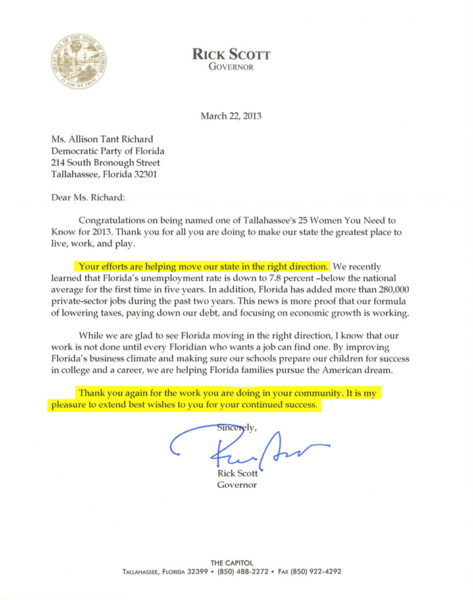 RICK SCOTT
GOVERNOR

March 22, 2013

Ms. Allison Tant Richard
Democratic Party of Florida
214 South Bronough Street
Tallahassee, Florida 32301

Dear Ms. Richard:

Congratulations on being named one of Tallahassee's 25 Women You Need to Know for 2013. Thank you for all you are doing to make our state the greatest place to live, work, and play.

Your efforts are helping move our state in the right direction. We recently learned that Florida's unemployment rate is down to 7.8 percent –below the national average for the first time in five years. In addition, Florida has added more than 280,000 private-sector jobs during the past two years. This news is more proof that our formula of lowering taxes, paying down our debt, and focusing on economic growth is working.

While we are glad to see Florida moving in the right direction, I know that our work is not done until every Floridian who wants a job can find one. By improving Florida's business climate and making sure our schools prepare our children for success in college and a career, we are helping Florida families pursue the American dream.

Thank you again for the work you are doing in your community. It is my pleasure to extend best wishes to you for your continued success.

Sincerely,

Rick Scott
Governor

THE CAPITOL
TALLAHASSEE, FLORIDA 32399 • (850) 488-2272 • FAX (850) 922-4292